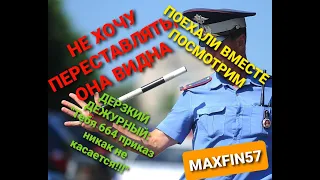 НЕ ХОЧУ ПЕРЕСТАВЛЯТЬ, ОНА ВИДНА

ПОЕХАЛИ ВМЕСТЕ ПОСМОТРИМ

ДЕРЗКИЙ ДЕЖУРНЫЙ: "Тебя 664 приказ никак не касается!!!"

MAXFIN57